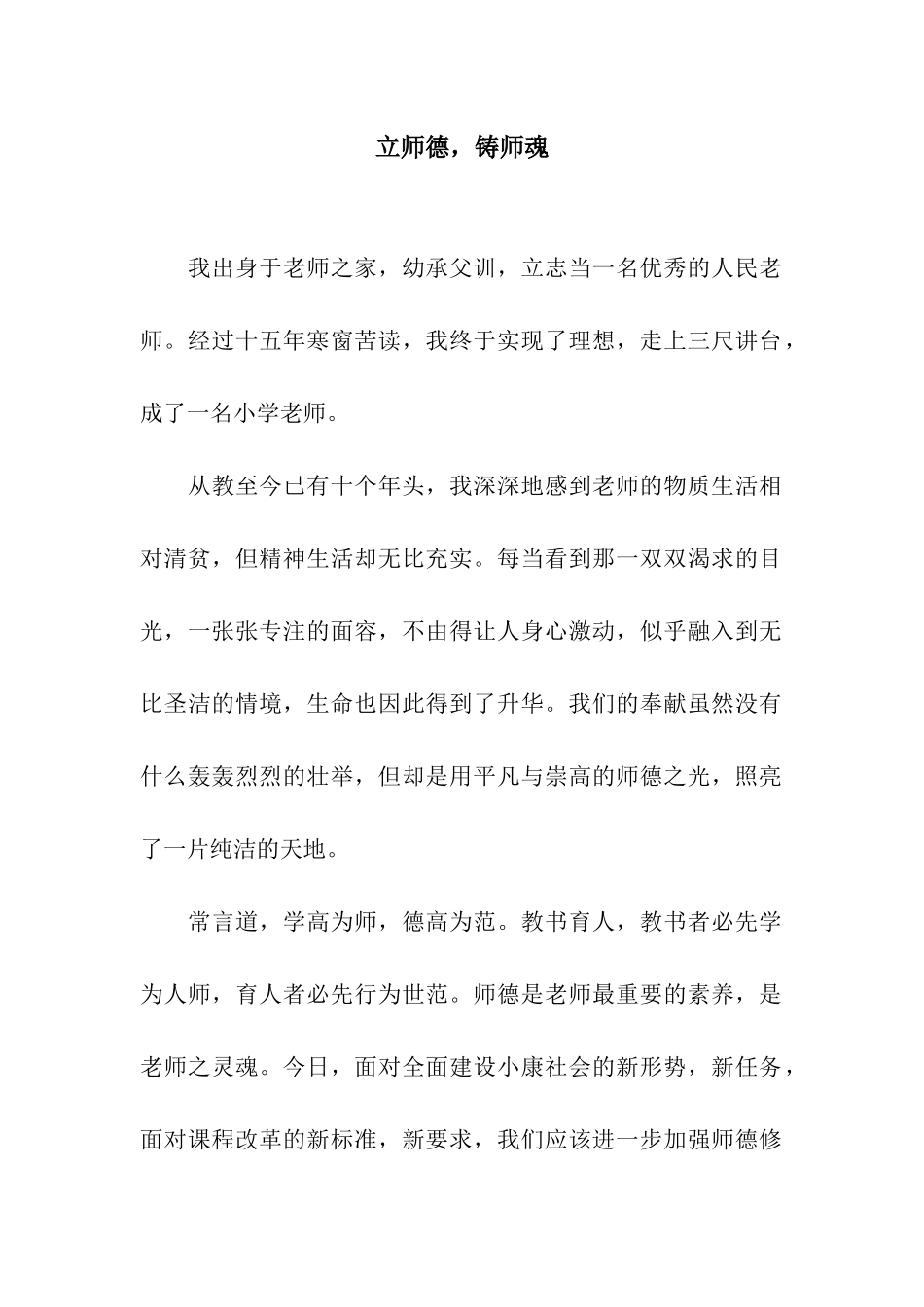 立师德，铸师魂

我出身于老师之家，幼承父训，立志当一名优秀的人民老师。经过十五年寒窗苦读，我终于实现了理想，走上三尺讲台，成了一名小学老师。

从教至今已有十个年头，我深深地感到老师的物质生活相对清贫，但精神生活却无比充实。每当看到那一双双渴求的目光，一张张专注的面容，不由得让人身心激动，似乎融入到无比圣洁的情境，生命也因此得到了升华。我们的奉献虽然没有什么轰轰烈烈的壮举，但却是用平凡与崇高的师德之光，照亮了一片纯洁的天地。

常言道，学高为师，德高为范。教书育人，教书者必先学为人师，育人者必先行为世范。师德是老师最重要的素养，是老师之灵魂。今日，面对全面建设小康社会的新形势，新任务，面对课程改革的新标准，新要求，我们应该进一步加强师德修